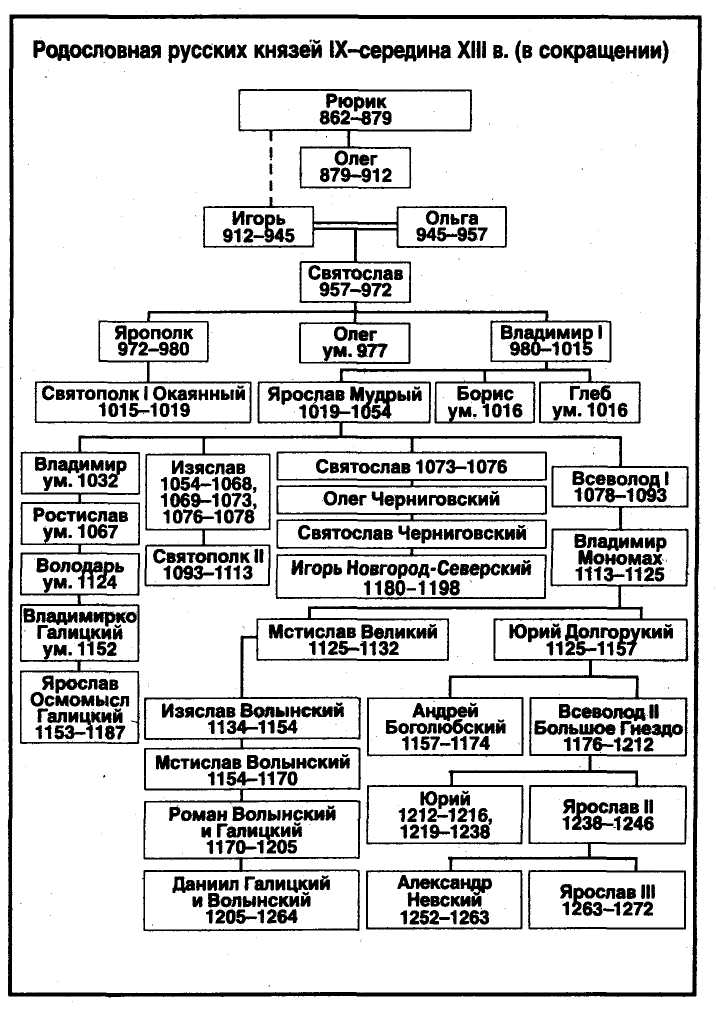 Родословная русских князей IX–середина XIII в. (в сокращении)

Рюрик
862–879

Олег
879–912

Игорь
912–945

Ольга
945–957

Святослав
957–972

Ярополк
972–980

Олег
ум. 977

Владимир I
980–1015

Святополк I Окаянный
1015–1019

Ярослав Мудрый
1019–1054

Борис
ум. 1016

Глеб
ум. 1016

Владимир
ум. 1032

Ростислав
ум. 1067

Володарь
ум. 1124

Владимирко Галицкий
ум. 1152

Ярослав Осмомысл Галицкий
1153–1187

Изяслав
1054–1068,
1069–1073,
1076–1078

Святополк II
1093–1113

Святослав 1073–1076

Олег Черниговский

Святослав Черниговский

Игорь Новгород-Северский
1180–1198

Всеволод I
1078–1093

Владимир Мономах
1113–1125

Мстислав Великий
1125–1132

Юрий Долгорукий
1125–1157

Изяслав Волынский
1134–1154

Мстислав Волынский
1154–1170

Роман Волынский и Галицкий
1170–1205

Даниил Галицкий и Волынский
1205–1264

Андрей Боголюбский
1157–1174

Всеволод II Большое Гнездо
1176–1212

Юрий
1212–1216,
1219–1238

Ярослав II
1238–1246

Александр Невский
1252–1263

Ярослав III
1263–1272